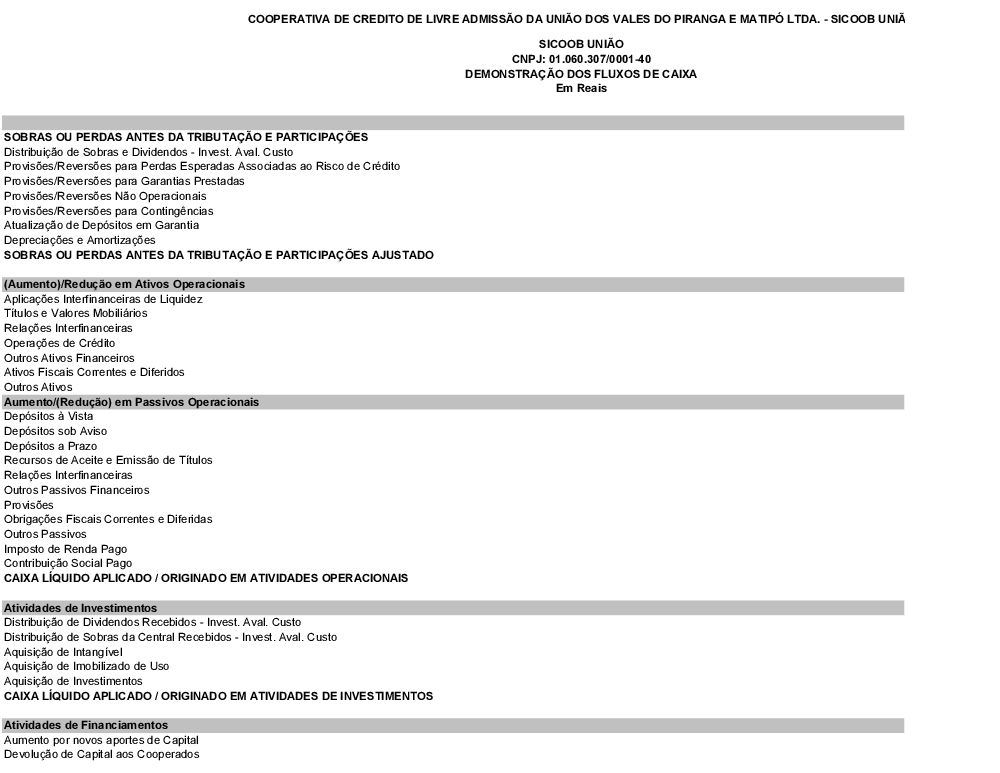 COOPERATIVA DE CREDITO DE LIVRE ADMISSÃO DA UNIÃO DOS VALES DO PIRANGA E MATIPÓ LTDA. - SICOOB UNIÃ

SICOOB UNIÃO
CNPJ: 01.060.307/0001-40
DEMONSTRAÇÃO DOS FLUXOS DE CAIXA
Em Reais

SOBRAS OU PERDAS ANTES DA TRIBUTAÇÃO E PARTICIPAÇÕES
Distribuição de Sobras e Dividendos - Invest. Aval. Custo
Provisões/Reversões para Perdas Esperadas Associadas ao Risco de Crédito
Provisões/Reversões para Garantias Prestadas
Provisões/Reversões Não Operacionais
Provisões/Reversões para Contingências
Atualização de Depósitos em Garantia
Depreciações e Amortizações
SOBRAS OU PERDAS ANTES DA TRIBUTAÇÃO E PARTICIPAÇÕES AJUSTADO

(Aumento)/Redução em Ativos Operacionais
Aplicações Interfinanceiras de Liquidez
Títulos e Valores Mobiliários
Relações Interfinanceiras
Operações de Crédito
Outros Ativos Financeiros
Ativos Fiscais Correntes e Diferidos
Outros Ativos
Aumento/(Redução) em Passivos Operacionais
Depósitos à Vista
Depósitos sob Aviso
Depósitos a Prazo
Recursos de Aceite e Emissão de Títulos
Relações Interfinanceiras
Outros Passivos Financeiros
Provisões
Obrigações Fiscais Correntes e Diferidas
Outros Passivos
Imposto de Renda Pago
Contribuição Social Pago
CAIXA LÍQUIDO APLICADO / ORIGINADO EM ATIVIDADES OPERACIONAIS

Atividades de Investimentos
Distribuição de Dividendos Recebidos - Invest. Aval. Custo
Distribuição de Sobras da Central Recebidos - Invest. Aval. Custo
Aquisição de Intangível
Aquisição de Imobilizado de Uso
Aquisição de Investimentos
CAIXA LÍQUIDO APLICADO / ORIGINADO EM ATIVIDADES DE INVESTIMENTOS

Atividades de Financiamentos
Aumento por novos aportes de Capital
Devolução de Capital aos Cooperados